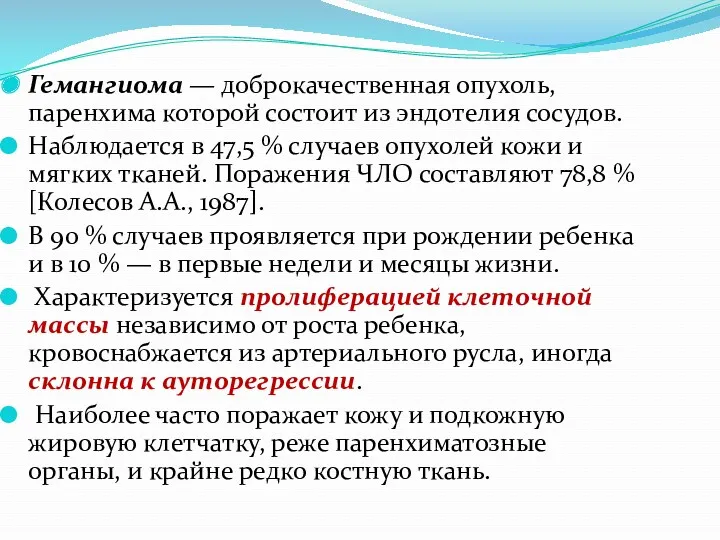 Гемангиома — доброкачественная опухоль, паренхима которой состоит из эндотелия сосудов.

Наблюдается в 47,5 % случаев опухолей кожи и мягких тканей. Поражения ЧЛО составляют 78,8 % [Колесов А.А., 1987].

В 90 % случаев проявляется при рождении ребенка и в 10 % — в первые недели и месяцы жизни.

Характеризуется пролиферацией клеточной массы независимо от роста ребенка, кровоснабжается из артериального русла, иногда склонна к ауторегрессии.

Наиболее часто поражает кожу и подкожную жировую клетчатку, реже паренхиматозные органы, и крайне редко костную ткань.